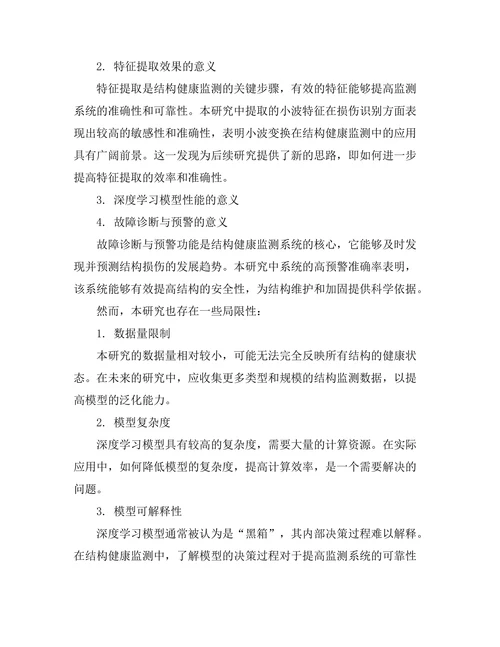 2. 特征提取效果的意义

特征提取是结构健康监测的关键步骤，有效的特征能够提高监测系统的准确性和可靠性。本研究中提取的小波特征在损伤识别方面表现出较高的敏感性和准确性，表明小波变换在结构健康监测中的应用具有广阔前景。这一发现为后续研究提供了新的思路，即如何进一步提高特征提取的效率和准确性。

3. 深度学习模型性能的意义

4. 故障诊断与预警的意义

故障诊断与预警功能是结构健康监测系统的核心，它能够及时发现并预测结构损伤的发展趋势。本研究中系统的高预警准确率表明，该系统能够有效提高结构的安全性，为结构维护和加固提供科学依据。

然而，本研究也存在一些局限性：

1. 数据量限制

本研究的数据量相对较小，可能无法完全反映所有结构的健康状态。在未来的研究中，应收集更多类型和规模的结构监测数据，以提高模型的泛化能力。

2. 模型复杂度

深度学习模型具有较高的复杂度，需要大量的计算资源。在实际应用中，如何降低模型的复杂度，提高计算效率，是一个需要解决的问题。

3. 模型可解释性

深度学习模型通常被认为是“黑箱”，其内部决策过程难以解释。在结构健康监测中，了解模型的决策过程对于提高监测系统的可靠性